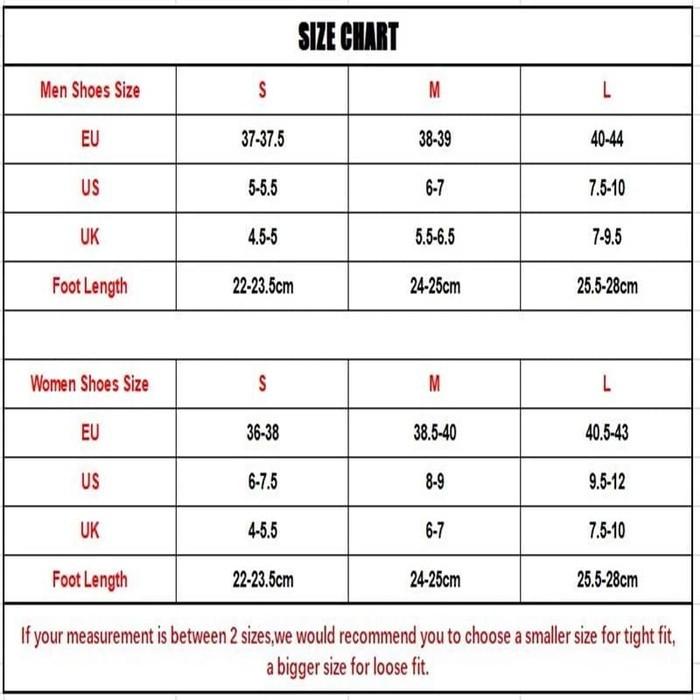 SIZE CHART

| Men Shoes Size | S | M | L |
|---|---|---|---|
| EU | 37-37.5 | 38-39 | 40-44 |
| US | 5-5.5 | 6-7 | 7.5-10 |
| UK | 4.5-5 | 5.5-6.5 | 7-9.5 |
| Foot Length | 22-23.5cm | 24-25cm | 25.5-28cm |

| Women Shoes Size | S | M | L |
|---|---|---|---|
| EU | 36-38 | 38.5-40 | 40.5-43 |
| US | 6-7.5 | 8-9 | 9.5-12 |
| UK | 4-5.5 | 6-7 | 7.5-10 |
| Foot Length | 22-23.5cm | 24-25cm | 25.5-28cm |

If your measurement is between 2 sizes,we would recommend you to choose a smaller size for tight fit, a bigger size for loose fit.